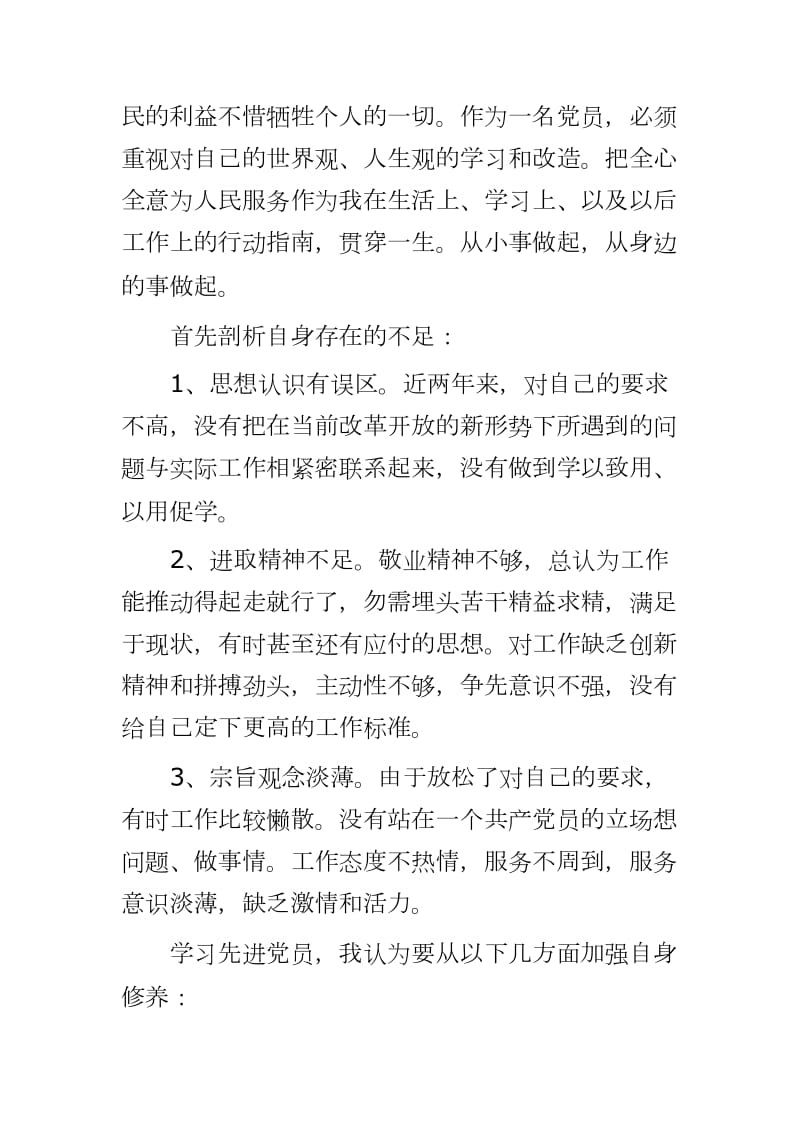 民的利益不惜牺牲个人的一切。作为一名党员，必须重视对自己的世界观、人生观的学习和改造。把全心全意为人民服务作为我在生活上、学习上、以及以后工作上的行动指南，贯穿一生。从小事做起，从身边的事做起。

首先剖析自身存在的不足：

1、思想认识有误区。近两年来，对自己的要求不高，没有把在当前改革开放的新形势下所遇到的问题与实际工作相紧密联系起来，没有做到学以致用、以用促学。

2、进取精神不足。敬业精神不够，总认为工作能推动得起走就行了，勿需埋头苦干精益求精，满足于现状，有时甚至还有应付的思想。对工作缺乏创新精神和拼搏劲头，主动性不够，争先意识不强，没有给自己定下更高的工作标准。

3、宗旨观念淡薄。由于放松了对自己的要求，有时工作比较懒散。没有站在一个共产党员的立场想问题、做事情。工作态度不热情，服务不周到，服务意识淡薄，缺乏激情和活力。

学习先进党员，我认为要从以下几方面加强自身修养：